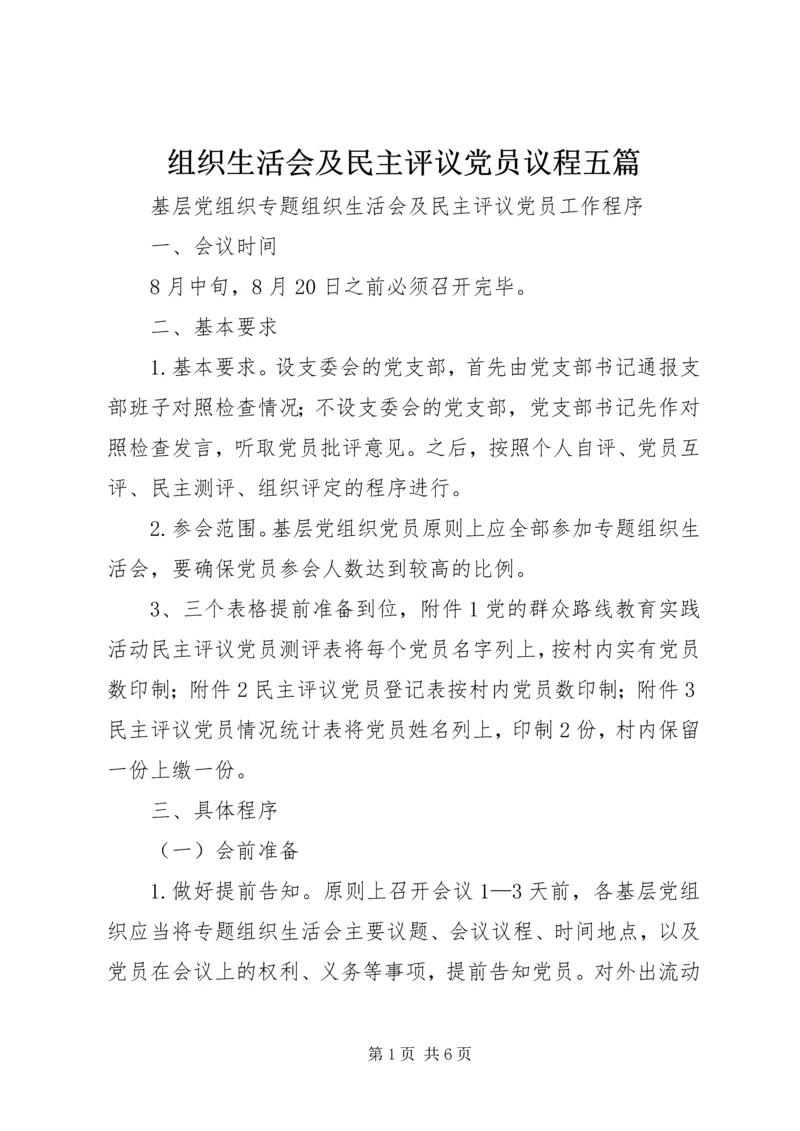 组织生活会及民主评议党员议程五篇

基层党组织专题组织生活会及民主评议党员工作程序

一、会议时间

8月中旬，8月20日之前必须召开完毕。

二、基本要求

1.基本要求。设支委会的党支部，首先由党支部书记通报支部班子对照检查情况；不设支委会的党支部，党支部书记先作对照检查发言，听取党员批评意见。之后，按照个人自评、党员互评、民主测评、组织评定的程序进行。

2.参会范围。基层党组织党员原则上应全部参加专题组织生活会，要确保党员参会人数达到较高的比例。

3、三个表格提前准备到位，附件1党的群众路线教育实践活动民主评议党员测评表将每个党员名字列上，按村内实有党员数印制；附件2民主评议党员登记表按村内党员数印制；附件3民主评议党员情况统计表将党员姓名列上，印制2份，村内保留一份上缴一份。

三、具体程序

（一）会前准备

1.做好提前告知。原则上召开会议1—3天前，各基层党组织应当将专题组织生活会主要议题、会议议程、时间地点，以及党员在会议上的权利、义务等事项，提前告知党员。对外出流动

第1页 共6页